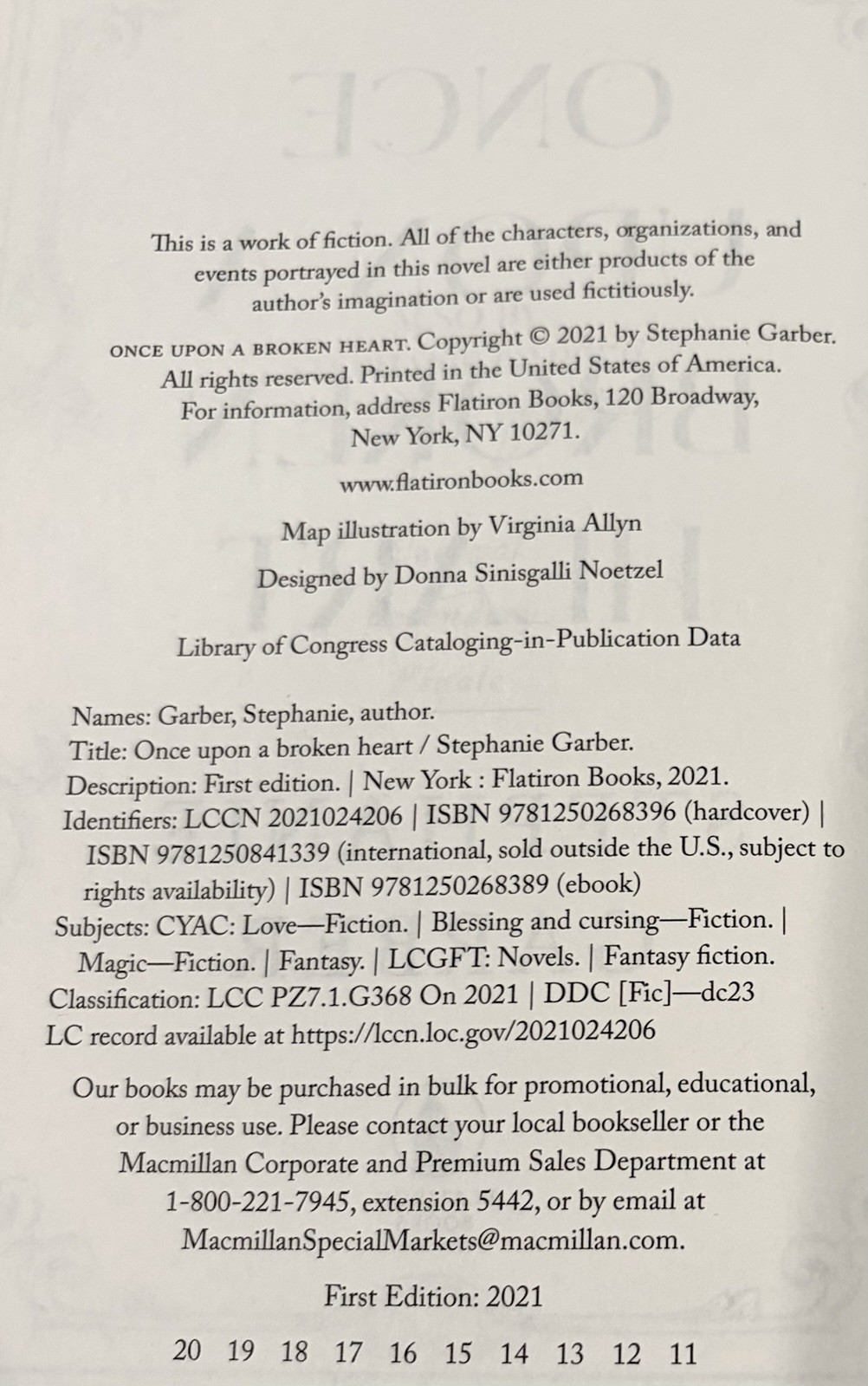 This is a work of fiction. All of the characters, organizations, and events portrayed in this novel are either products of the author's imagination or are used fictitiously.

ONCE UPON A BROKEN HEART. Copyright © 2021 by Stephanie Garber. All rights reserved. Printed in the United States of America. For information, address Flatiron Books, 120 Broadway, New York, NY 10271.

www.flatironbooks.com

Map illustration by Virginia Allyn

Designed by Donna Sinisgalli Noetzel

Library of Congress Cataloging-in-Publication Data

Names: Garber, Stephanie, author.
Title: Once upon a broken heart / Stephanie Garber.
Description: First edition. | New York : Flatiron Books, 2021.
Identifiers: LCCN 2021024206 | ISBN 9781250268396 (hardcover) | ISBN 9781250841339 (international, sold outside the U.S., subject to rights availability) | ISBN 9781250268389 (ebook)
Subjects: CYAC: Love—Fiction. | Blessing and cursing—Fiction. | Magic—Fiction. | Fantasy. | LCGFT: Novels. | Fantasy fiction.
Classification: LCC PZ7.1.G368 On 2021 | DDC [Fic]—dc23
LC record available at https://lccn.loc.gov/2021024206

Our books may be purchased in bulk for promotional, educational, or business use. Please contact your local bookseller or the Macmillan Corporate and Premium Sales Department at 1-800-221-7945, extension 5442, or by email at MacmillanSpecialMarkets@macmillan.com.

First Edition: 2021

20 19 18 17 16 15 14 13 12 11